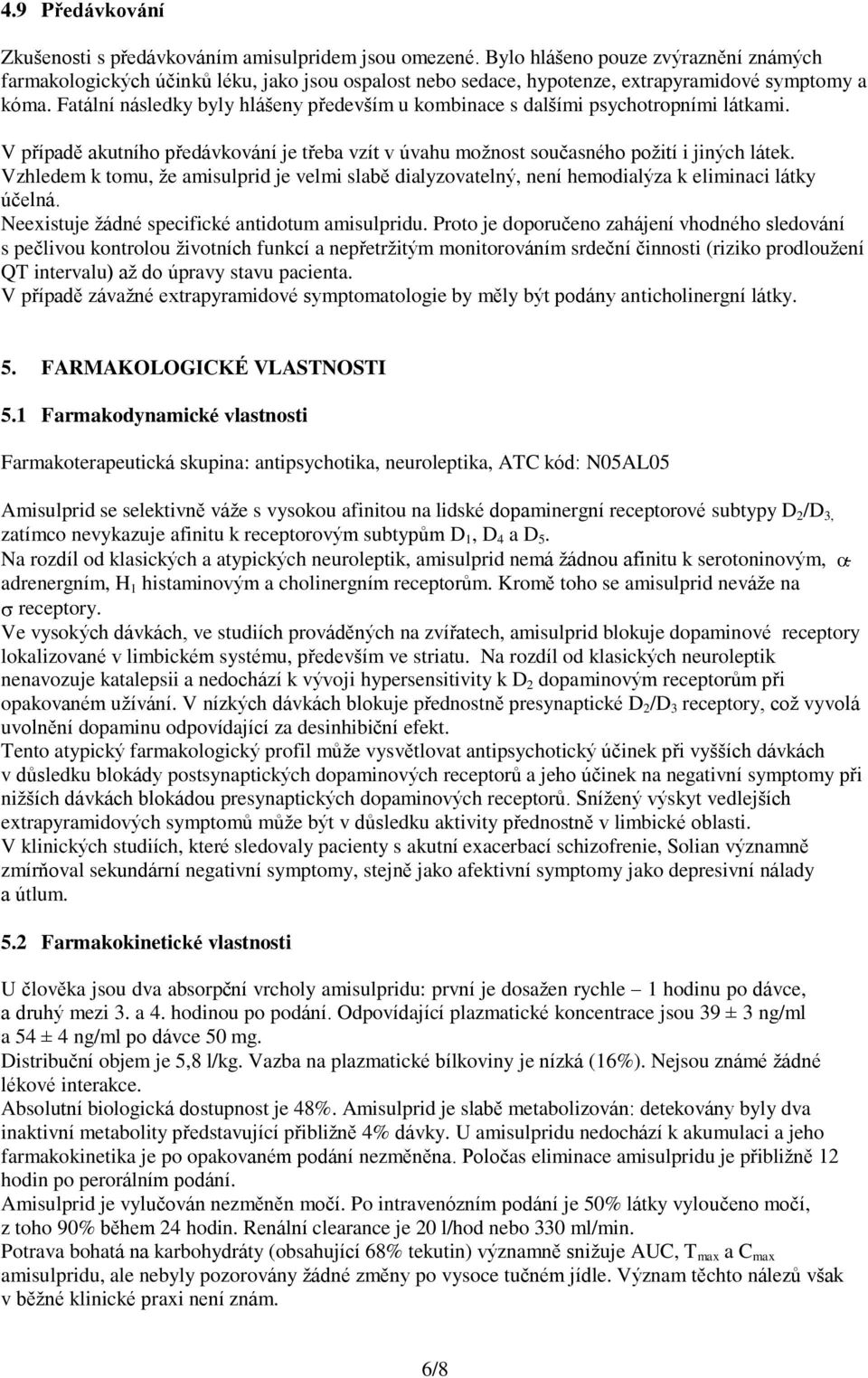 4.9 Předávkování

Zkušenosti s předávkováním amisulpridem jsou omezené. Bylo hlášeno pouze zvýraznění známých farmakologických účinků léku, jako jsou ospalost nebo sedace, hypotenze, extrapyramidové symptomy a kóma. Fatální následky byly hlášeny především u kombinace s dalšími psychotropními látkami.

V případě akutního předávkování je třeba vzít v úvahu možnost současného požití i jiných látek. Vzhledem k tomu, že amisulprid je velmi slabě dialyzovatelný, není hemodialýza k eliminaci látky účelná.
Neexistuje žádné specifické antidotum amisulpridu. Proto je doporučeno zahájení vhodného sledování s pečlivou kontrolou životních funkcí a nepřetržitým monitorováním srdeční činnosti (riziko prodloužení QT intervalu) až do úpravy stavu pacienta.
V případě závažné extrapyramidové symptomatologie by měly být podány anticholinergní látky.

5. FARMAKOLOGICKÉ VLASTNOSTI

5.1 Farmakodynamické vlastnosti

Farmakoterapeutická skupina: antipsychotika, neuroleptika, ATC kód: N05AL05

Amisulprid se selektivně váže s vysokou afinitou na lidské dopaminergní receptorové subtypy $D_2/D_3$, zatímco nevykazuje afinitu k receptorovým subtypům $D_1$, $D_4$ a $D_5$.
Na rozdíl od klasických a atypických neuroleptik, amisulprid nemá žádnou afinitu k serotoninovým, $\alpha$-adrenergním, $H_1$ histaminovým a cholinergním receptorům. Kromě toho se amisulprid neváže na $\sigma$ receptory.
Ve vysokých dávkách, ve studiích prováděných na zvířatech, amisulprid blokuje dopaminové receptory lokalizované v limbickém systému, především ve striatu. Na rozdíl od klasických neuroleptik nenavozuje katalepsii a nedochází k vývoji hypersensitivity k $D_2$ dopaminovým receptorům při opakovaném užívání. V nízkých dávkách blokuje přednostně presynaptické $D_2/D_3$ receptory, což vyvolá uvolnění dopaminu odpovídající za desinhibiční efekt.
Tento atypický farmakologický profil může vysvětlovat antipsychotický účinek při vyšších dávkách v důsledku blokády postsynaptických dopaminových receptorů a jeho účinek na negativní symptomy při nižších dávkách blokádou presynaptických dopaminových receptorů. Snížený výskyt vedlejších extrapyramidových symptomů může být v důsledku aktivity přednostně v limbické oblasti.
V klinických studiích, které sledovaly pacienty s akutní exacerbací schizofrenie, Solian významně zmírňoval sekundární negativní symptomy, stejně jako afektivní symptomy jako depresivní nálady a útlum.

5.2 Farmakokinetické vlastnosti

U člověka jsou dva absorpční vrcholy amisulpridu: první je dosažen rychle – 1 hodinu po dávce, a druhý mezi 3. a 4. hodinou po podání. Odpovídající plazmatické koncentrace jsou 39 ± 3 ng/ml a 54 ± 4 ng/ml po dávce 50 mg.
Distribuční objem je 5,8 l/kg. Vazba na plazmatické bílkoviny je nízká (16%). Nejsou známé žádné lékové interakce.
Absolutní biologická dostupnost je 48%. Amisulprid je slabě metabolizován: detekovány byly dva inaktivní metabolity představující přibližně 4% dávky. U amisulpridu nedochází k akumulaci a jeho farmakokinetika je po opakovaném podání nezměněna. Poločas eliminace amisulpridu je přibližně 12 hodin po perorálním podání.
Amisulprid je vylučován nezměněn močí. Po intravenózním podání je 50% látky vyloučeno močí, z toho 90% během 24 hodin. Renální clearance je 20 l/hod nebo 330 ml/min.
Potrava bohatá na karbohydráty (obsahující 68% tekutin) významně snižuje AUC, $T_{max}$ a $C_{max}$ amisulpridu, ale nebyly pozorovány žádné změny po vysoce tučném jídle. Význam těchto nálezů však v běžné klinické praxi není znám.

6/8